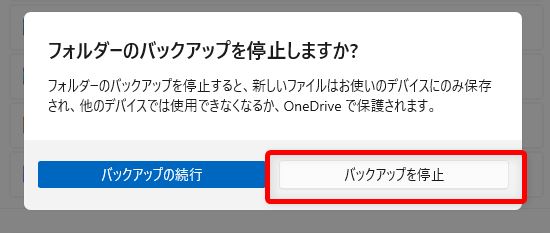 フォルダーのバックアップを停止しますか?

フォルダーのバックアップを停止すると、新しいファイルはお使いのデバイスにのみ保存され、他のデバイスでは使用できなくなるか、OneDrive で保護されます。

バックアップの続行

バックアップを停止